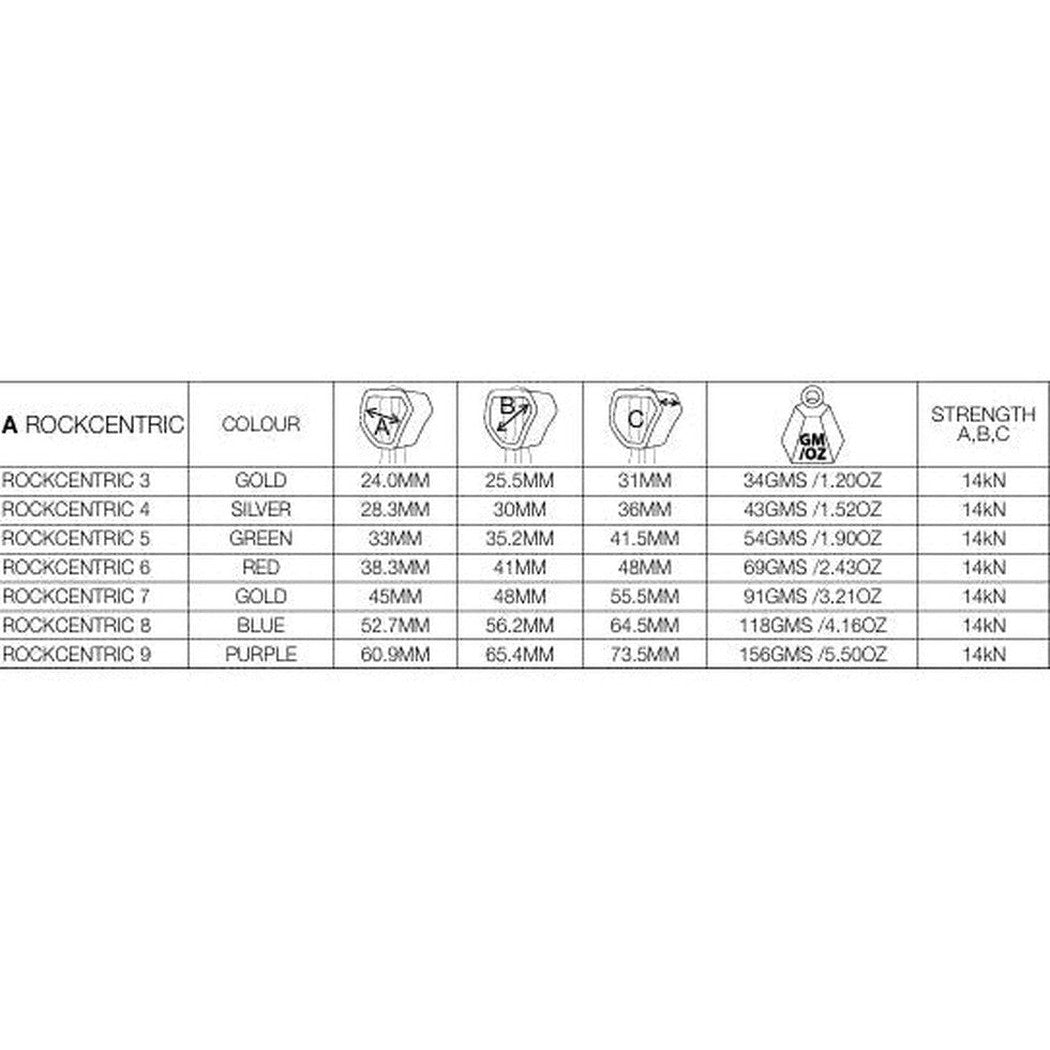 | A ROCKCENTRIC | COLOUR | A | B | C | GM /OZ | STRENGTH A,B,C |
|---|---|---|---|---|---|---|
| ROCKCENTRIC 3 | GOLD | 24.0MM | 25.5MM | 31MM | 34GMS /1.20OZ | 14kN |
| ROCKCENTRIC 4 | SILVER | 28.3MM | 30MM | 36MM | 43GMS /1.52OZ | 14kN |
| ROCKCENTRIC 5 | GREEN | 33MM | 35.2MM | 41.5MM | 54GMS /1.90OZ | 14kN |
| ROCKCENTRIC 6 | RED | 38.3MM | 41MM | 48MM | 69GMS /2.43OZ | 14kN |
| ROCKCENTRIC 7 | GOLD | 45MM | 48MM | 55.5MM | 91GMS /3.21OZ | 14kN |
| ROCKCENTRIC 8 | BLUE | 52.7MM | 56.2MM | 64.5MM | 118GMS /4.16OZ | 14kN |
| ROCKCENTRIC 9 | PURPLE | 60.9MM | 65.4MM | 73.5MM | 156GMS /5.50OZ | 14kN |